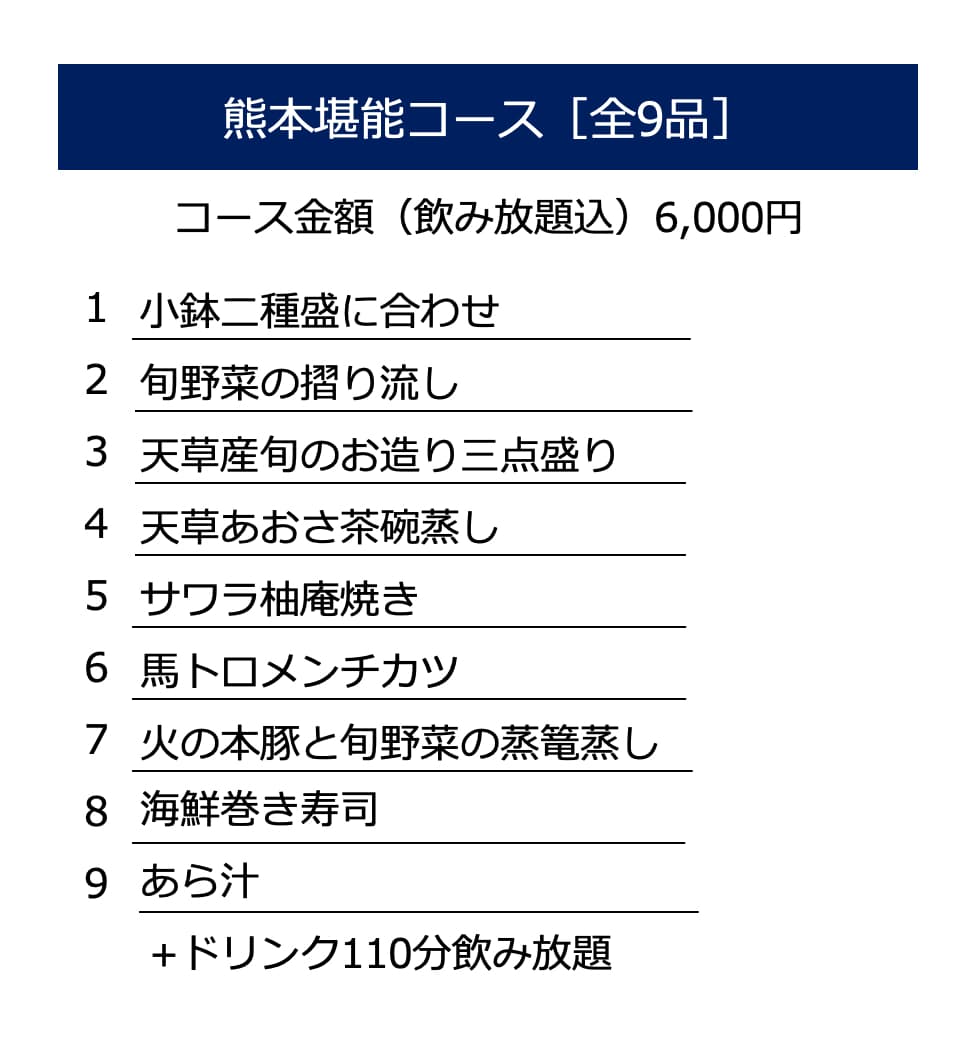 熊本堪能コース［全9品］

コース金額（飲み放題込）6,000円

1 小鉢二種盛に合わせ

2 旬野菜の摺り流し

3 天草産旬のお造り三点盛り

4 天草あおさ茶碗蒸し

5 サワラ柚庵焼き

6 馬トロメンチカツ

7 火の本豚と旬野菜の蒸篭蒸し

8 海鮮巻き寿司

9 あら汁

+ドリンク110分飲み放題